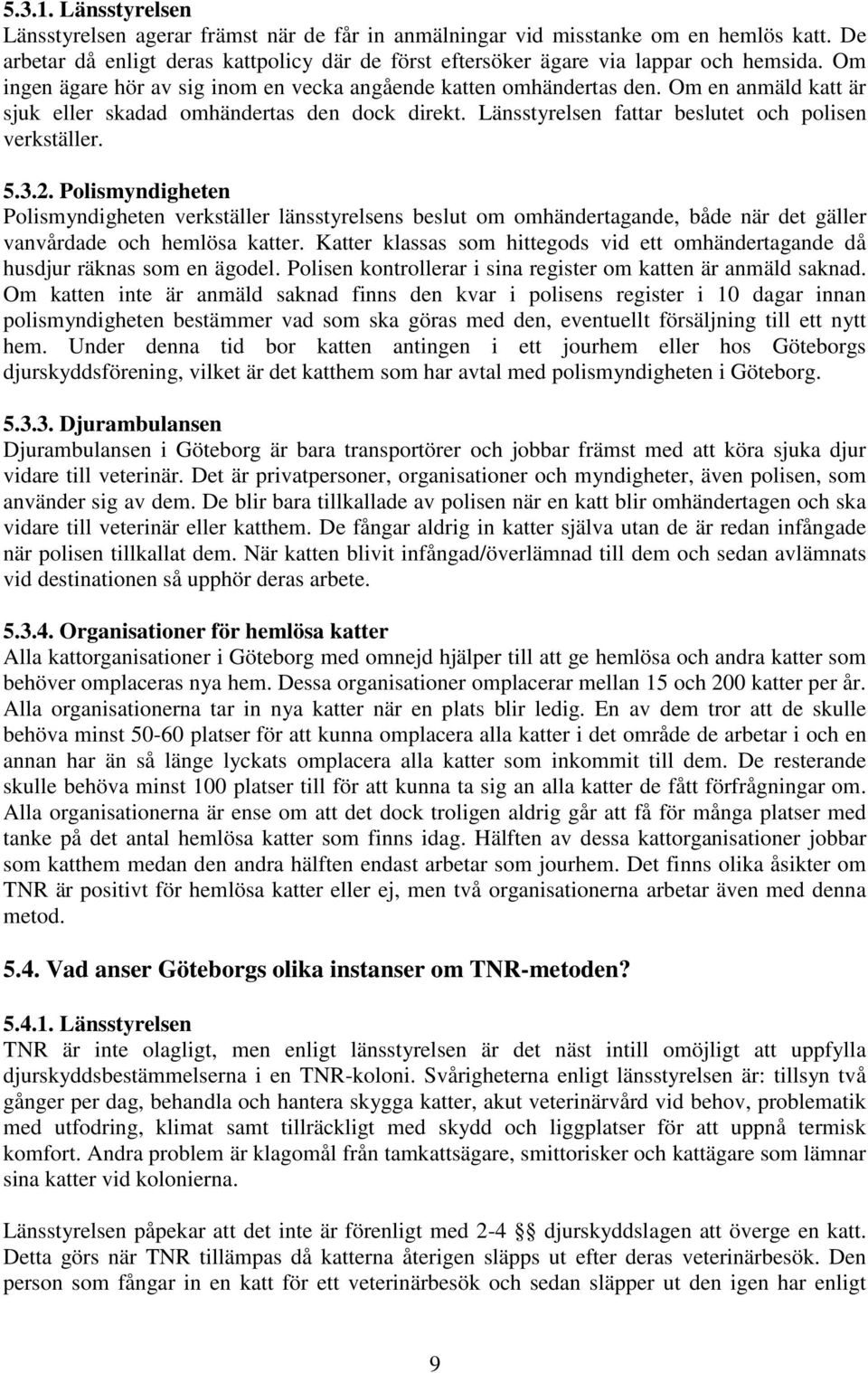 5.3.1. Länsstyrelsen
Länsstyrelsen agerar främst när de får in anmälningar vid misstanke om en hemlös katt. De arbetar då enligt deras kattpolicy där de först eftersöker ägare via lappar och hemsida. Om ingen ägare hör av sig inom en vecka angående katten omhändertas den. Om en anmäld katt är sjuk eller skadad omhändertas den dock direkt. Länsstyrelsen fattar beslutet och polisen verkställer.

5.3.2. Polismyndigheten
Polismyndigheten verkställer länsstyrelsens beslut om omhändertagande, både när det gäller vanvårdade och hemlösa katter. Katter klassas som hittegods vid ett omhändertagande då husdjur räknas som en ägodel. Polisen kontrollerar i sina register om katten är anmäld saknad. Om katten inte är anmäld saknad finns den kvar i polisens register i 10 dagar innan polismyndigheten bestämmer vad som ska göras med den, eventuellt försäljning till ett nytt hem. Under denna tid bor katten antingen i ett jourhem eller hos Göteborgs djurskyddsförening, vilket är det katthem som har avtal med polismyndigheten i Göteborg.

5.3.3. Djurambulansen
Djurambulansen i Göteborg är bara transportörer och jobbar främst med att köra sjuka djur vidare till veterinär. Det är privatpersoner, organisationer och myndigheter, även polisen, som använder sig av dem. De blir bara tillkallade av polisen när en katt blir omhändertagen och ska vidare till veterinär eller katthem. De fångar aldrig in katter själva utan de är redan infångade när polisen tillkallat dem. När katten blivit infångad/överlämnad till dem och sedan avlämnats vid destinationen så upphör deras arbete.

5.3.4. Organisationer för hemlösa katter
Alla kattorganisationer i Göteborg med omnejd hjälper till att ge hemlösa och andra katter som behöver omplaceras nya hem. Dessa organisationer omplacerar mellan 15 och 200 katter per år. Alla organisationerna tar in nya katter när en plats blir ledig. En av dem tror att de skulle behöva minst 50-60 platser för att kunna omplacera alla katter i det område de arbetar i och en annan har än så länge lyckats omplacera alla katter som inkommit till dem. De resterande skulle behöva minst 100 platser till för att kunna ta sig an alla katter de fått förfrågningar om. Alla organisationerna är ense om att det dock troligen aldrig går att få för många platser med tanke på det antal hemlösa katter som finns idag. Hälften av dessa kattorganisationer jobbar som katthem medan den andra hälften endast arbetar som jourhem. Det finns olika åsikter om TNR är positivt för hemlösa katter eller ej, men två organisationerna arbetar även med denna metod.

5.4. Vad anser Göteborgs olika instanser om TNR-metoden?

5.4.1. Länsstyrelsen
TNR är inte olagligt, men enligt länsstyrelsen är det näst intill omöjligt att uppfylla djurskyddsbestämmelserna i en TNR-koloni. Svårigheterna enligt länsstyrelsen är: tillsyn två gånger per dag, behandla och hantera skygga katter, akut veterinärvård vid behov, problematik med utfodring, klimat samt tillräckligt med skydd och liggplatser för att uppnå termisk komfort. Andra problem är klagomål från tamkattsägare, smittorisker och kattägare som lämnar sina katter vid kolonierna.

Länsstyrelsen påpekar att det inte är förenligt med 2-4 §§ djurskyddslagen att överge en katt. Detta görs när TNR tillämpas då katterna återigen släpps ut efter deras veterinärbesök. Den person som fångar in en katt för ett veterinärbesök och sedan släpper ut den igen har enligt

9